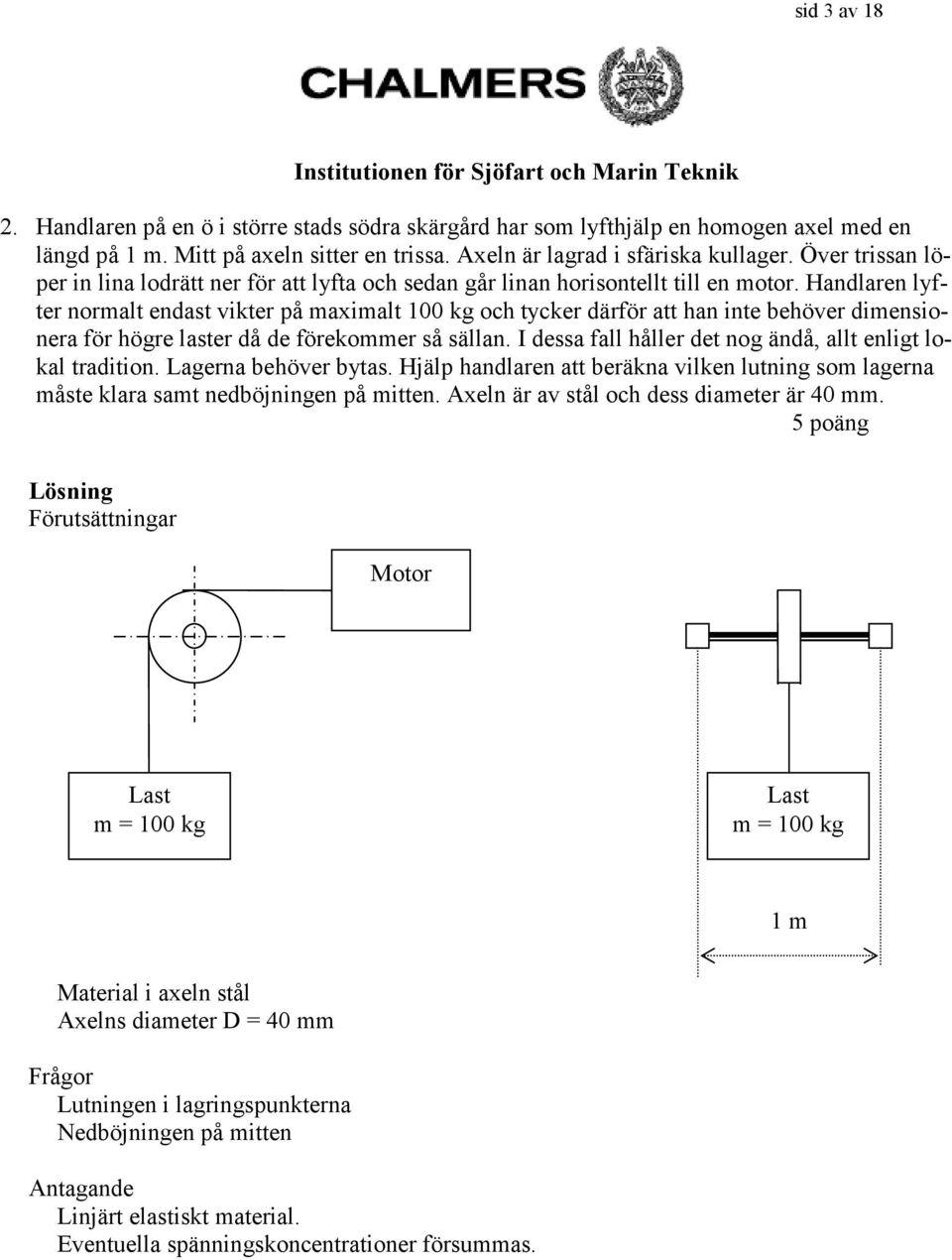 sid 3 av 18

CHALMERS

Institutionen för Sjöfart och Marin Teknik

2. Handlaren på en ö i större stads södra skärgård har som lyfthjälp en homogen axel med en längd på 1 m. Mitt på axeln sitter en trissa. Axeln är lagrad i sfäriska kullager. Över trissan löper in lina lodrätt ner för att lyfta och sedan går linan horisontellt till en motor. Handlaren lyfter normalt endast vikter på maximalt 100 kg och tycker därför att han inte behöver dimensionera för högre laster då de förekommer så sällan. I dessa fall håller det nog ändå, allt enligt lokal tradition. Lagerna behöver bytas. Hjälp handlaren att beräkna vilken lutning som lagerna måste klara samt nedböjningen på mitten. Axeln är av stål och dess diameter är 40 mm.
5 poäng

Lösning
Förutsättningar

Motor

Last
m = 100 kg

Last
m = 100 kg

1 m

Material i axeln stål
Axelns diameter D = 40 mm

Frågor
Lutningen i lagringspunkterna
Nedböjningen på mitten

Antagande
Linjärt elastiskt material.
Eventuella spänningskoncentrationer försummas.